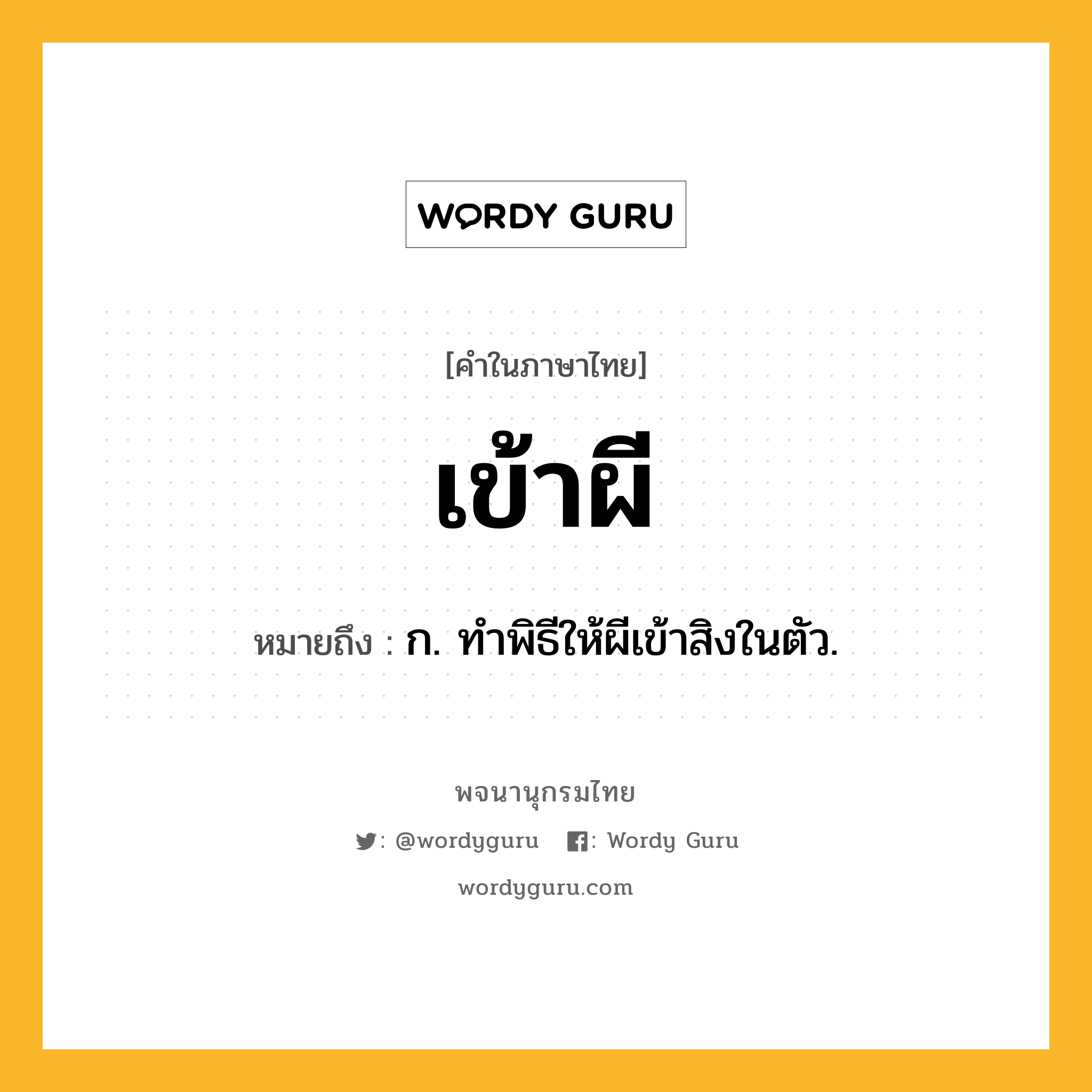 WORDY GURU

[คำในภาษาไทย]

เข้าผี

หมายถึง : ก. ทำพิธีให้ผีเข้าสิงในตัว.

พจนานุกรมไทย

: @wordyguru : Wordy Guru

wordyguru.com